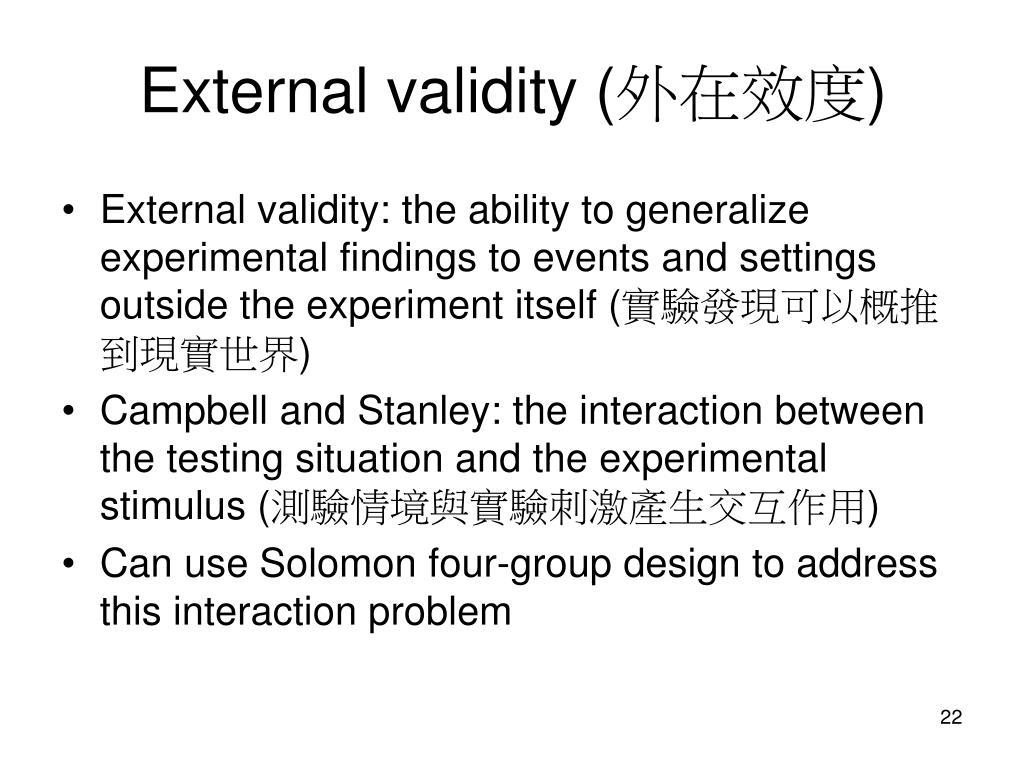 External validity (外在效度)

• External validity: the ability to generalize experimental findings to events and settings outside the experiment itself (實驗發現可以概推到現實世界)
• Campbell and Stanley: the interaction between the testing situation and the experimental stimulus (測驗情境與實驗刺激產生交互作用)
• Can use Solomon four-group design to address this interaction problem

22